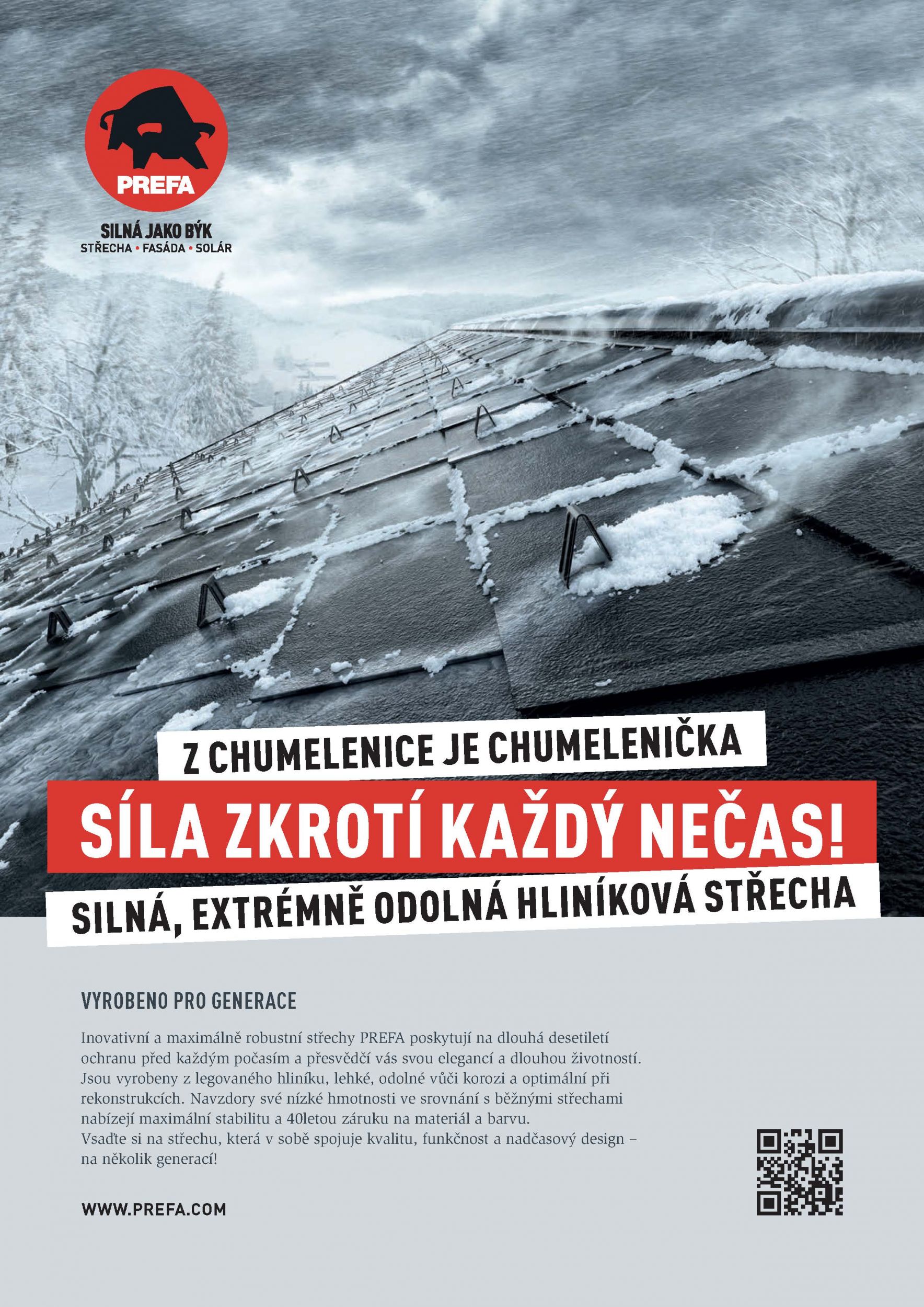 PREFA

SILNÁ JAKO BÝK
STŘECHA • FASÁDA • SOLÁR

Z CHUMELENICE JE CHUMELENIČKA
SÍLA ZKROTÍ KAŽDÝ NEČAS!
SILNÁ, EXTRÉMNĚ ODOLNÁ HLINÍKOVÁ STŘECHA

VYROBENO PRO GENERACE

Inovativní a maximálně robustní střechy PREFA poskytují na dlouhá desetiletí ochranu před každým počasím a přesvědčí vás svou elegancí a dlouhou životností. Jsou vyrobeny z legovaného hliníku, lehké, odolné vůči korozi a optimální při rekonstrukcích. Navzdory své nízké hmotnosti ve srovnání s běžnými střechami nabízejí maximální stabilitu a 40letou záruku na materiál a barvu.
Vsaďte si na střechu, která v sobě spojuje kvalitu, funkčnost a nadčasový design – na několik generací!

WWW.PREFA.COM